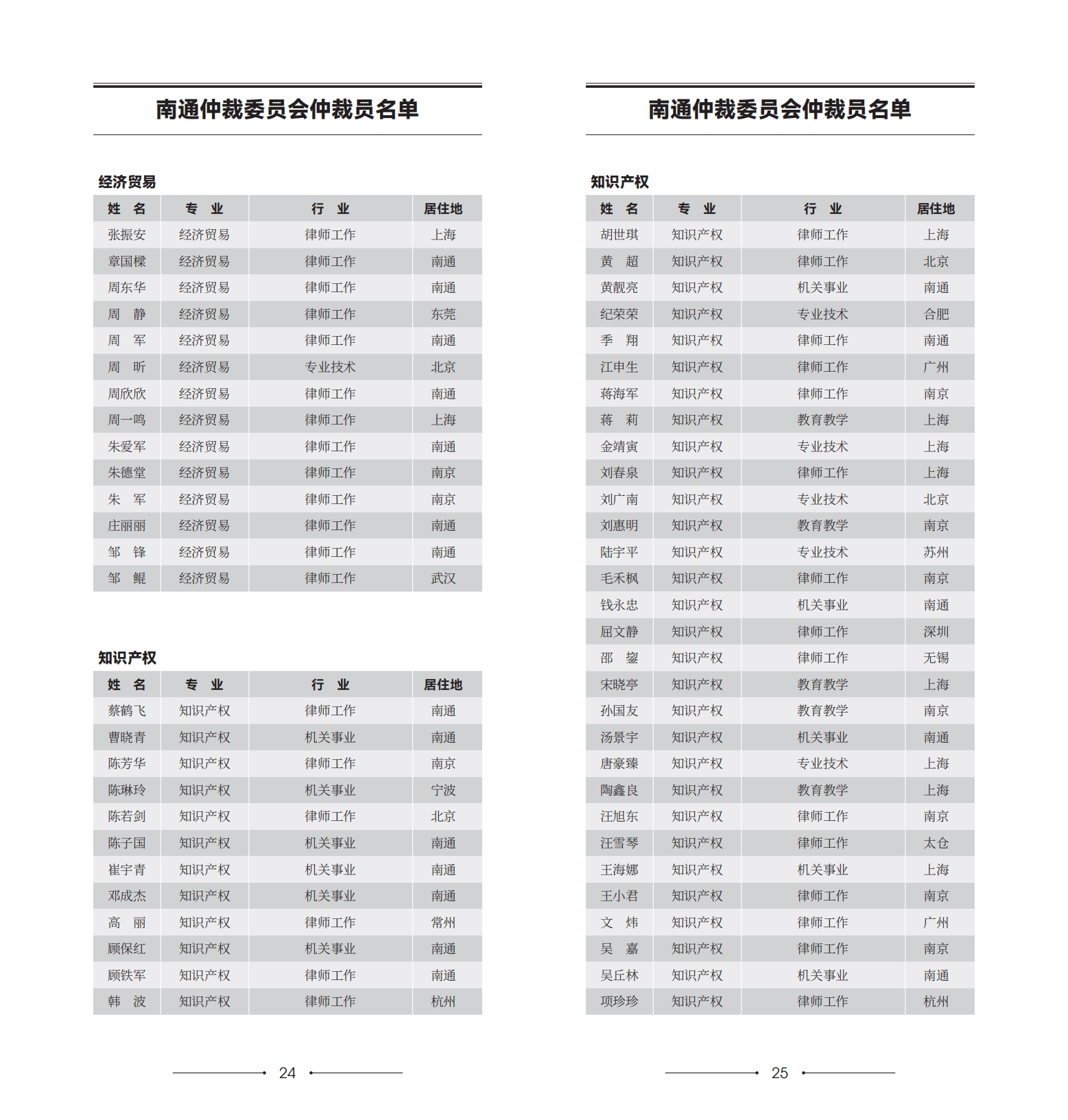 南通仲裁委员会仲裁员名单

经济贸易

| 姓　名 | 专　业 | 行　业 | 居住地 |
|---|---|---|---|
| 张振安 | 经济贸易 | 律师工作 | 上海 |
| 章国樑 | 经济贸易 | 律师工作 | 南通 |
| 周东华 | 经济贸易 | 律师工作 | 南通 |
| 周　静 | 经济贸易 | 律师工作 | 东莞 |
| 周　军 | 经济贸易 | 律师工作 | 南通 |
| 周　昕 | 经济贸易 | 专业技术 | 北京 |
| 周欣欣 | 经济贸易 | 律师工作 | 南通 |
| 周一鸣 | 经济贸易 | 律师工作 | 上海 |
| 朱爱军 | 经济贸易 | 律师工作 | 南通 |
| 朱德堂 | 经济贸易 | 律师工作 | 南京 |
| 朱　军 | 经济贸易 | 律师工作 | 南京 |
| 庄丽丽 | 经济贸易 | 律师工作 | 南通 |
| 邹　锋 | 经济贸易 | 律师工作 | 南通 |
| 邹　鲲 | 经济贸易 | 律师工作 | 武汉 |

知识产权

| 姓　名 | 专　业 | 行　业 | 居住地 |
|---|---|---|---|
| 蔡鹤飞 | 知识产权 | 律师工作 | 南通 |
| 曹晓青 | 知识产权 | 机关事业 | 南通 |
| 陈芳华 | 知识产权 | 律师工作 | 南京 |
| 陈琳玲 | 知识产权 | 机关事业 | 宁波 |
| 陈若剑 | 知识产权 | 律师工作 | 北京 |
| 陈子国 | 知识产权 | 机关事业 | 南通 |
| 崔宇青 | 知识产权 | 机关事业 | 南通 |
| 邓成杰 | 知识产权 | 机关事业 | 南通 |
| 高　丽 | 知识产权 | 律师工作 | 常州 |
| 顾保红 | 知识产权 | 机关事业 | 南通 |
| 顾铁军 | 知识产权 | 律师工作 | 南通 |
| 韩　波 | 知识产权 | 律师工作 | 杭州 |

24

南通仲裁委员会仲裁员名单

知识产权

| 姓　名 | 专　业 | 行　业 | 居住地 |
|---|---|---|---|
| 胡世琪 | 知识产权 | 律师工作 | 上海 |
| 黄　超 | 知识产权 | 律师工作 | 北京 |
| 黄靓亮 | 知识产权 | 机关事业 | 南通 |
| 纪荣荣 | 知识产权 | 专业技术 | 合肥 |
| 季　翔 | 知识产权 | 律师工作 | 南通 |
| 江申生 | 知识产权 | 律师工作 | 广州 |
| 蒋海军 | 知识产权 | 律师工作 | 南京 |
| 蒋　莉 | 知识产权 | 教育教学 | 上海 |
| 金靖寅 | 知识产权 | 专业技术 | 上海 |
| 刘春泉 | 知识产权 | 律师工作 | 上海 |
| 刘广南 | 知识产权 | 专业技术 | 北京 |
| 刘惠明 | 知识产权 | 教育教学 | 南京 |
| 陆宇平 | 知识产权 | 专业技术 | 苏州 |
| 毛禾枫 | 知识产权 | 律师工作 | 南京 |
| 钱永忠 | 知识产权 | 机关事业 | 南通 |
| 屈文静 | 知识产权 | 律师工作 | 深圳 |
| 邵　鋆 | 知识产权 | 律师工作 | 无锡 |
| 宋晓亭 | 知识产权 | 教育教学 | 上海 |
| 孙国友 | 知识产权 | 教育教学 | 南京 |
| 汤景宇 | 知识产权 | 机关事业 | 南通 |
| 唐豪臻 | 知识产权 | 专业技术 | 上海 |
| 陶鑫良 | 知识产权 | 教育教学 | 上海 |
| 汪旭东 | 知识产权 | 律师工作 | 南京 |
| 汪雪琴 | 知识产权 | 律师工作 | 太仓 |
| 王海娜 | 知识产权 | 机关事业 | 上海 |
| 王小君 | 知识产权 | 律师工作 | 南京 |
| 文　炜 | 知识产权 | 律师工作 | 广州 |
| 吴　嘉 | 知识产权 | 律师工作 | 南京 |
| 吴丘林 | 知识产权 | 机关事业 | 南通 |
| 项珍珍 | 知识产权 | 律师工作 | 杭州 |

25